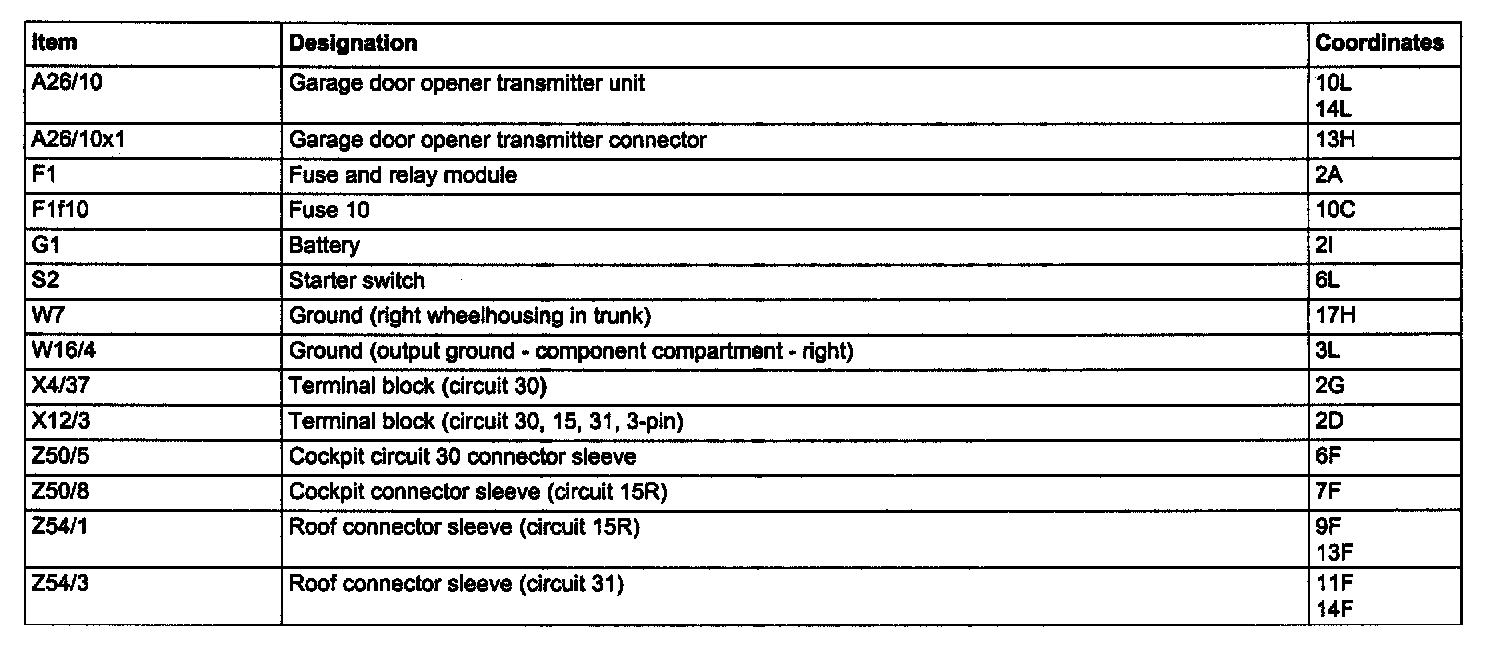 | Item | Designation | Coordinates |
|---|---|---|
| A26/10 | Garage door opener transmitter unit | 10L 14L |
| A26/10x1 | Garage door opener transmitter connector | 13H |
| F1 | Fuse and relay module | 2A |
| F1f10 | Fuse 10 | 10C |
| G1 | Battery | 2I |
| S2 | Starter switch | 6L |
| W7 | Ground (right wheelhousing in trunk) | 17H |
| W16/4 | Ground (output ground - component compartment - right) | 3L |
| X4/37 | Terminal block (circuit 30) | 2G |
| X12/3 | Terminal block (circuit 30, 15, 31, 3-pin) | 2D |
| Z50/5 | Cockpit circuit 30 connector sleeve | 6F |
| Z50/8 | Cockpit connector sleeve (circuit 15R) | 7F |
| Z54/1 | Roof connector sleeve (circuit 15R) | 9F 13F |
| Z54/3 | Roof connector sleeve (circuit 31) | 11F 14F |